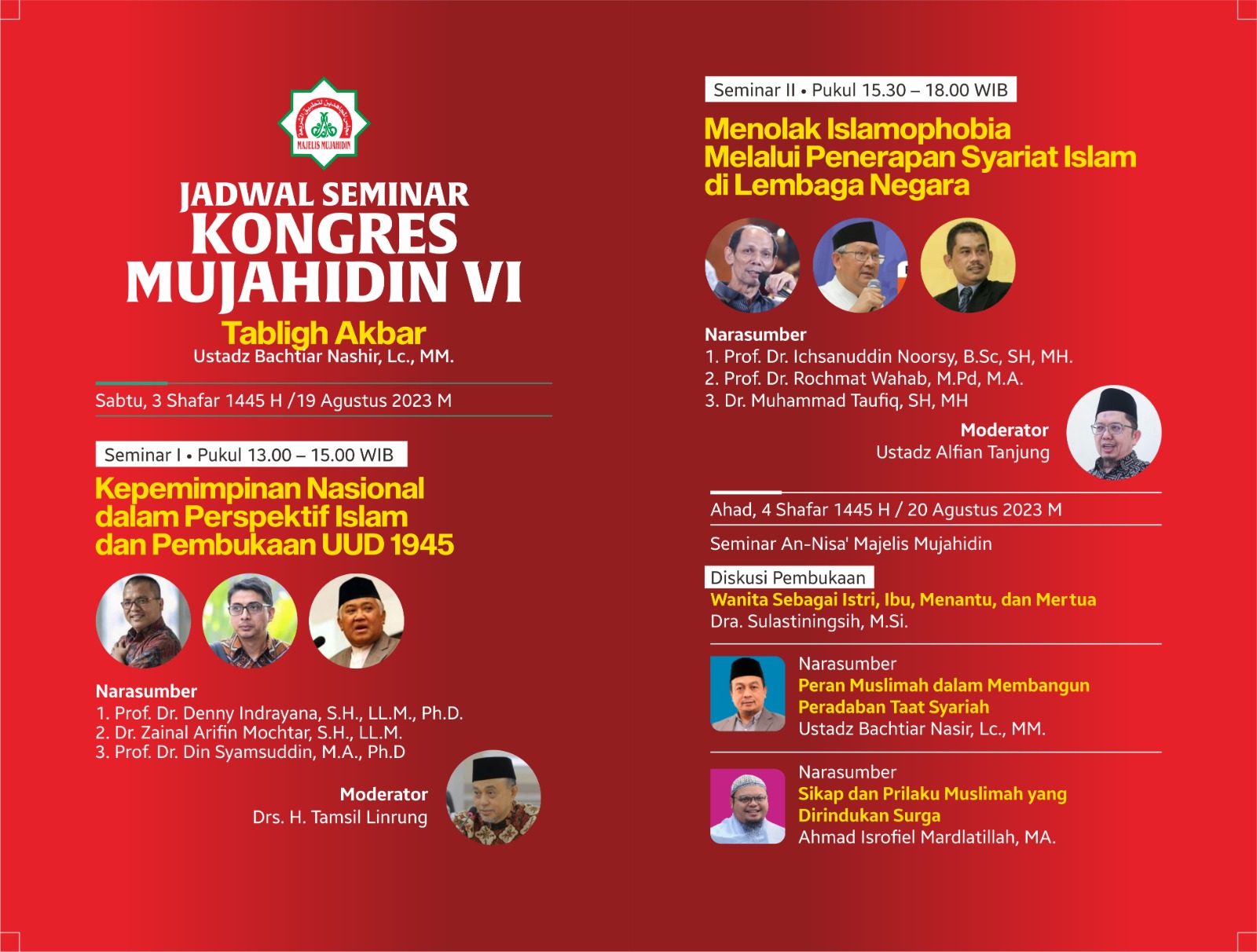 MAJELIS MUJAHIDIN

JADWAL SEMINAR
KONGRES
MUJAHIDIN VI

Tabligh Akbar
Ustadz Bachtiar Nashir, Lc., MM.

Sabtu, 3 Shafar 1445 H /19 Agustus 2023 M

Seminar I • Pukul 13.00 – 15.00 WIB

Kepemimpinan Nasional dalam Perspektif Islam dan Pembukaan UUD 1945

Narasumber
1. Prof. Dr. Denny Indrayana, S.H., LL.M., Ph.D.
2. Dr. Zainal Arifin Mochtar, S.H., LL.M.
3. Prof. Dr. Din Syamsuddin, M.A., Ph.D

Moderator
Drs. H. Tamsil Linrung

Seminar II • Pukul 15.30 – 18.00 WIB

Menolak Islamophobia Melalui Penerapan Syariat Islam di Lembaga Negara

Narasumber
1. Prof. Dr. Ichsanuddin Noorsy, B.Sc, SH, MH.
2. Prof. Dr. Rochmat Wahab, M.Pd, M.A.
3. Dr. Muhammad Taufiq, SH, MH

Moderator
Ustadz Alfian Tanjung

Ahad, 4 Shafar 1445 H / 20 Agustus 2023 M

Seminar An-Nisa' Majelis Mujahidin

Diskusi Pembukaan
Wanita Sebagai Istri, Ibu, Menantu, dan Mertua
Dra. Sulastiningsih, M.Si.

Narasumber
Peran Muslimah dalam Membangun Peradaban Taat Syariah
Ustadz Bachtiar Nasir, Lc., MM.

Narasumber
Sikap dan Prilaku Muslimah yang Dirindukan Surga
Ahmad Isrofiel Mardlatillah, MA.